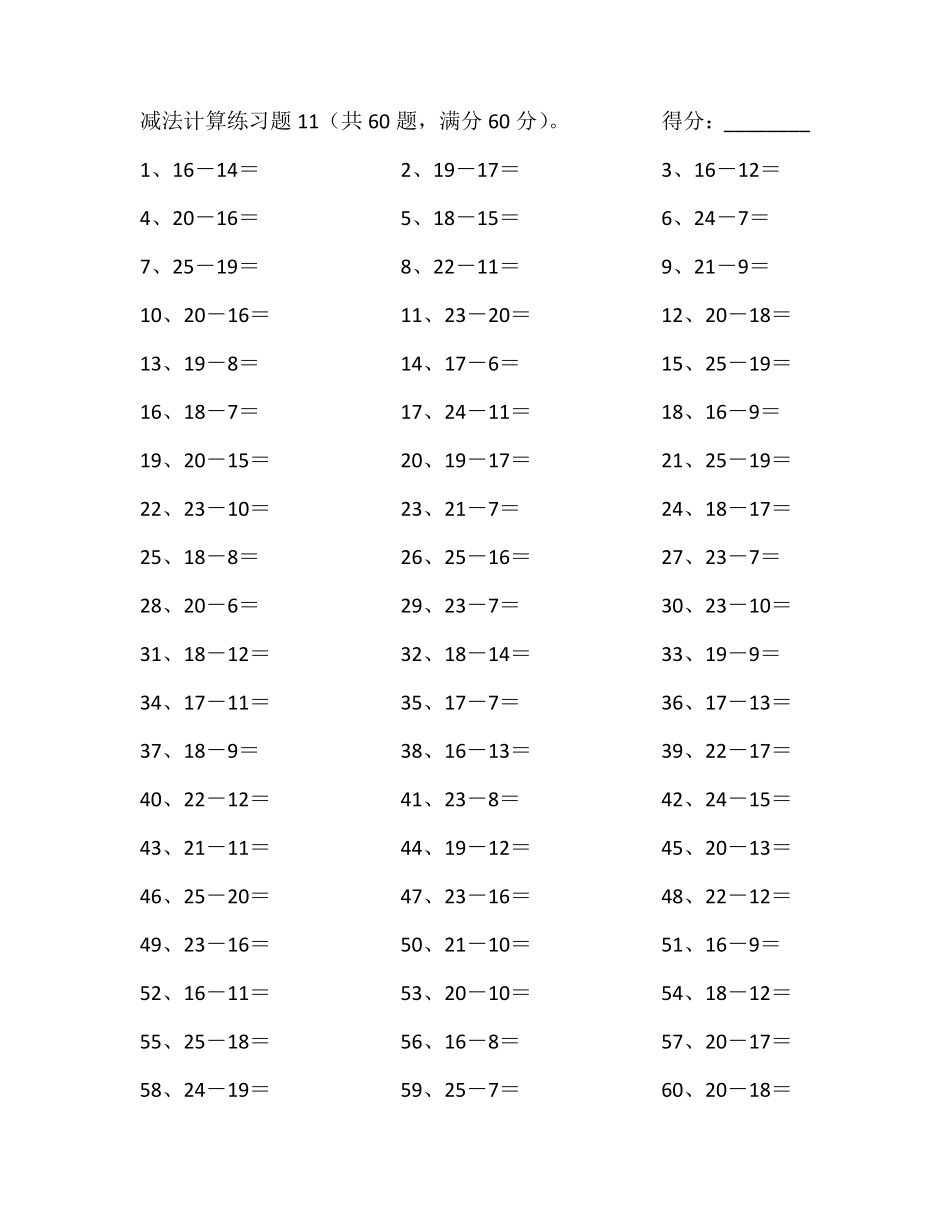 减法计算练习题 11（共 60 题，满分 60 分）。 得分：________

1、16－14＝ 2、19－17＝ 3、16－12＝
4、20－16＝ 5、18－15＝ 6、24－7＝
7、25－19＝ 8、22－11＝ 9、21－9＝
10、20－16＝ 11、23－20＝ 12、20－18＝
13、19－8＝ 14、17－6＝ 15、25－19＝
16、18－7＝ 17、24－11＝ 18、16－9＝
19、20－15＝ 20、19－17＝ 21、25－19＝
22、23－10＝ 23、21－7＝ 24、18－17＝
25、18－8＝ 26、25－16＝ 27、23－7＝
28、20－6＝ 29、23－7＝ 30、23－10＝
31、18－12＝ 32、18－14＝ 33、19－9＝
34、17－11＝ 35、17－7＝ 36、17－13＝
37、18－9＝ 38、16－13＝ 39、22－17＝
40、22－12＝ 41、23－8＝ 42、24－15＝
43、21－11＝ 44、19－12＝ 45、20－13＝
46、25－20＝ 47、23－16＝ 48、22－12＝
49、23－16＝ 50、21－10＝ 51、16－9＝
52、16－11＝ 53、20－10＝ 54、18－12＝
55、25－18＝ 56、16－8＝ 57、20－17＝
58、24－19＝ 59、25－7＝ 60、20－18＝